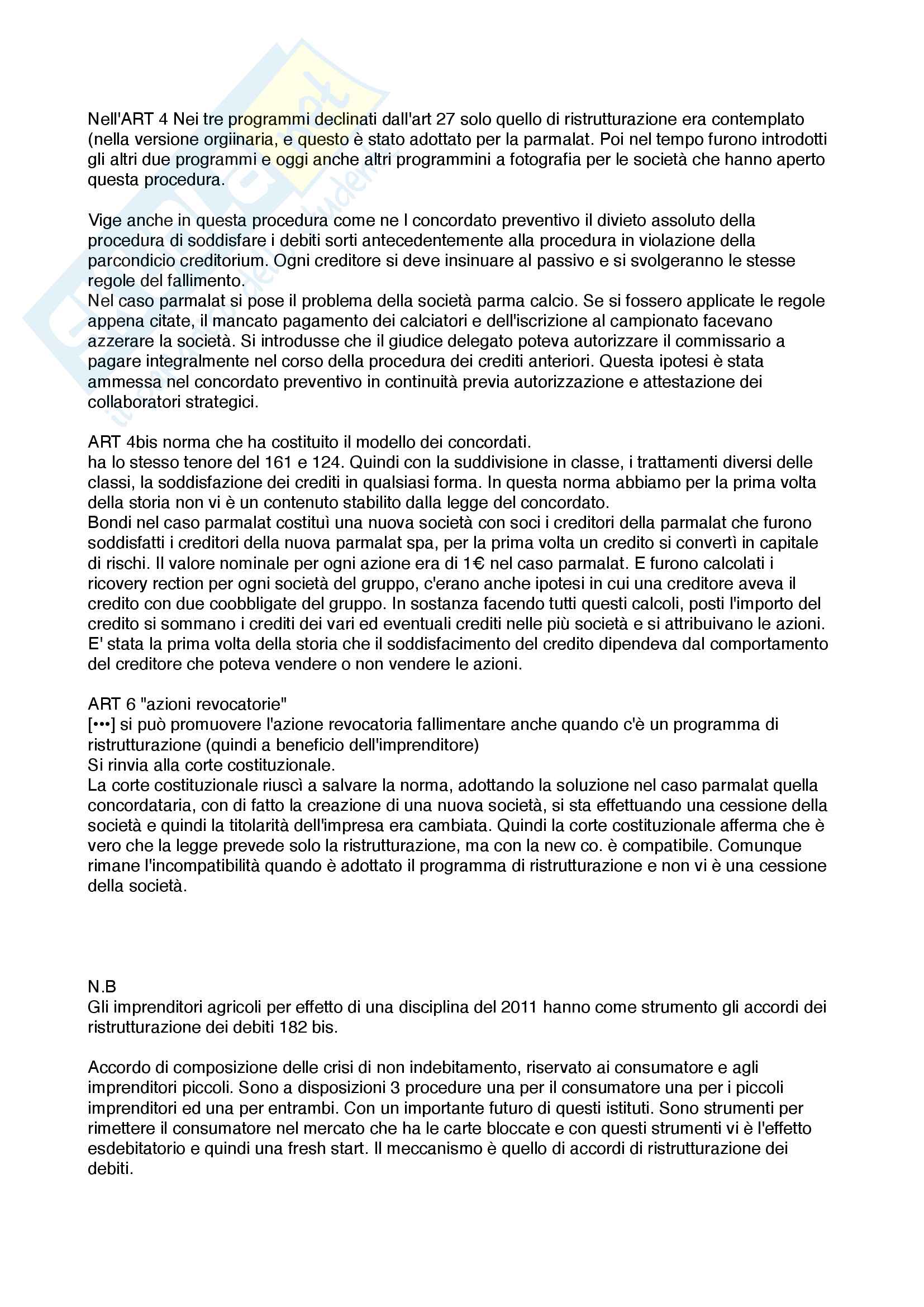 Nell'ART 4 Nei tre programmi declinati dall'art 27 solo quello di ristrutturazione era contemplato (nella versione orgiinaria, e questo è stato adottato per la parmalat. Poi nel tempo furono introdotti gli altri due programmi e oggi anche altri programmini a fotografia per le società che hanno aperto questa procedura.

Vige anche in questa procedura come ne l concordato preventivo il divieto assoluto della procedura di soddisfare i debiti sorti antecedentemente alla procedura in violazione della parcondicio creditorium. Ogni creditore si deve insinuare al passivo e si svolgeranno le stesse regole del fallimento.
Nel caso parmalat si pose il problema della società parma calcio. Se si fossero applicate le regole appena citate, il mancato pagamento dei calciatori e dell'iscrizione al campionato facevano azzerare la società. Si introdusse che il giudice delegato poteva autorizzare il commissario a pagare integralmente nel corso della procedura dei crediti anteriori. Questa ipotesi è stata ammessa nel concordato preventivo in continuità previa autorizzazione e attestazione dei collaboratori strategici.

ART 4bis norma che ha costituito il modello dei concordati.
ha lo stesso tenore del 161 e 124. Quindi con la suddivisione in classe, i trattamenti diversi delle classi, la soddisfazione dei crediti in qualsiasi forma. In questa norma abbiamo per la prima volta della storia non vi è un contenuto stabilito dalla legge del concordato.
Bondi nel caso parmalat costituì una nuova società con soci i creditori della parmalat che furono soddisfatti i creditori della nuova parmalat spa, per la prima volta un credito si convertì in capitale di rischi. Il valore nominale per ogni azione era di 1€ nel caso parmalat. E furono calcolati i ricovery rection per ogni società del gruppo, c'erano anche ipotesi in cui una creditore aveva il credito con due coobbligate del gruppo. In sostanza facendo tutti questi calcoli, posti l'importo del credito si sommano i crediti dei vari ed eventuali crediti nelle più società e si attribuivano le azioni. E' stata la prima volta della storia che il soddisfacimento del credito dipendeva dal comportamento del creditore che poteva vendere o non vendere le azioni.

ART 6 "azioni revocatorie"
[•••] si può promuovere l'azione revocatoria fallimentare anche quando c'è un programma di ristrutturazione (quindi a beneficio dell'imprenditore)
Si rinvia alla corte costituzionale.
La corte costituzionale riuscì a salvare la norma, adottando la soluzione nel caso parmalat quella concordataria, con di fatto la creazione di una nuova società, si sta effettuando una cessione della società e quindi la titolarità dell'impresa era cambiata. Quindi la corte costituzionale afferma che è vero che la legge prevede solo la ristrutturazione, ma con la new co. è compatibile. Comunque rimane l'incompatibilità quando è adottato il programma di ristrutturazione e non vi è una cessione della società.

N.B
Gli imprenditori agricoli per effetto di una disciplina del 2011 hanno come strumento gli accordi dei ristrutturazione dei debiti 182 bis.

Accordo di composizione delle crisi di non indebitamento, riservato ai consumatore e agli imprenditori piccoli. Sono a disposizioni 3 procedure una per il consumatore una per i piccoli imprenditori ed una per entrambi. Con un importante futuro di questi istituti. Sono strumenti per rimettere il consumatore nel mercato che ha le carte bloccate e con questi strumenti vi è l'effetto esdebitatorio e quindi una fresh start. Il meccanismo è quello di accordi di ristrutturazione dei debiti.